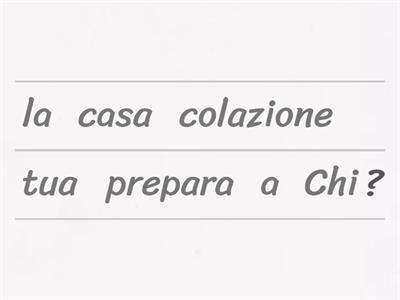 la casa colazione

tua prepara a Chi ?